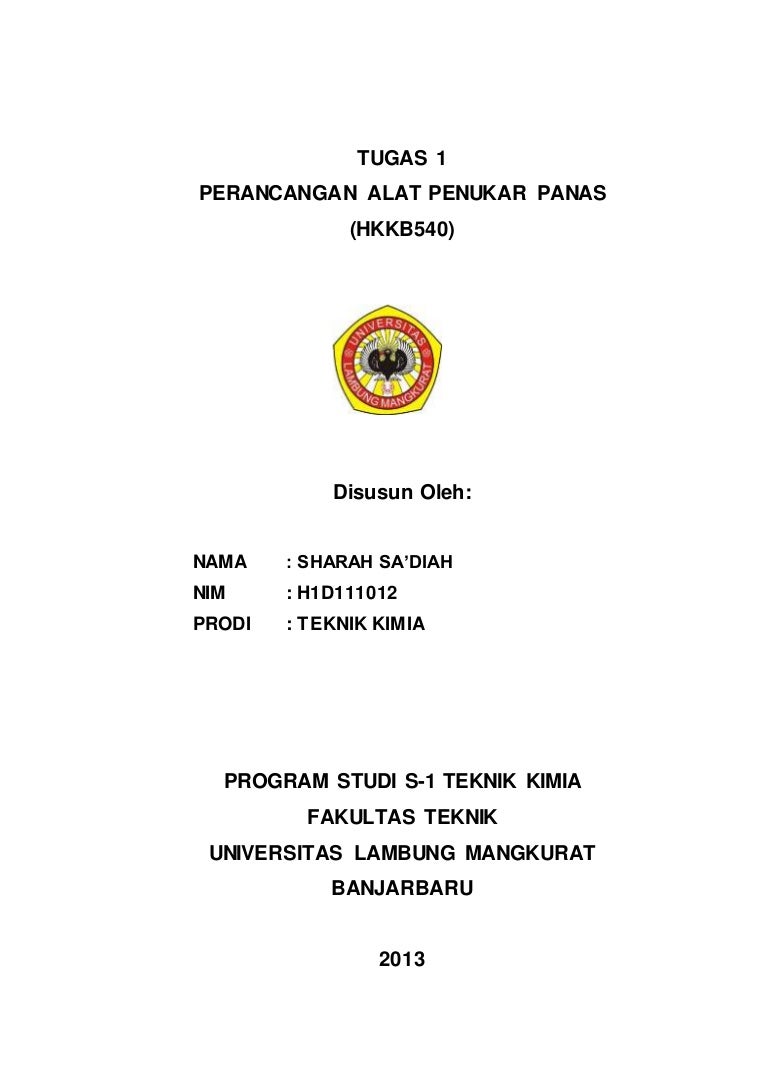 TUGAS 1
PERANCANGAN ALAT PENUKAR PANAS
(HKKB540)

UNIVERSITAS
LAMBUNG MANGKURAT

Disusun Oleh:

NAMA : SHARAH SA'DIAH
NIM : H1D111012
PRODI : TEKNIK KIMIA

PROGRAM STUDI S-1 TEKNIK KIMIA
FAKULTAS TEKNIK
UNIVERSITAS LAMBUNG MANGKURAT
BANJARBARU

2013